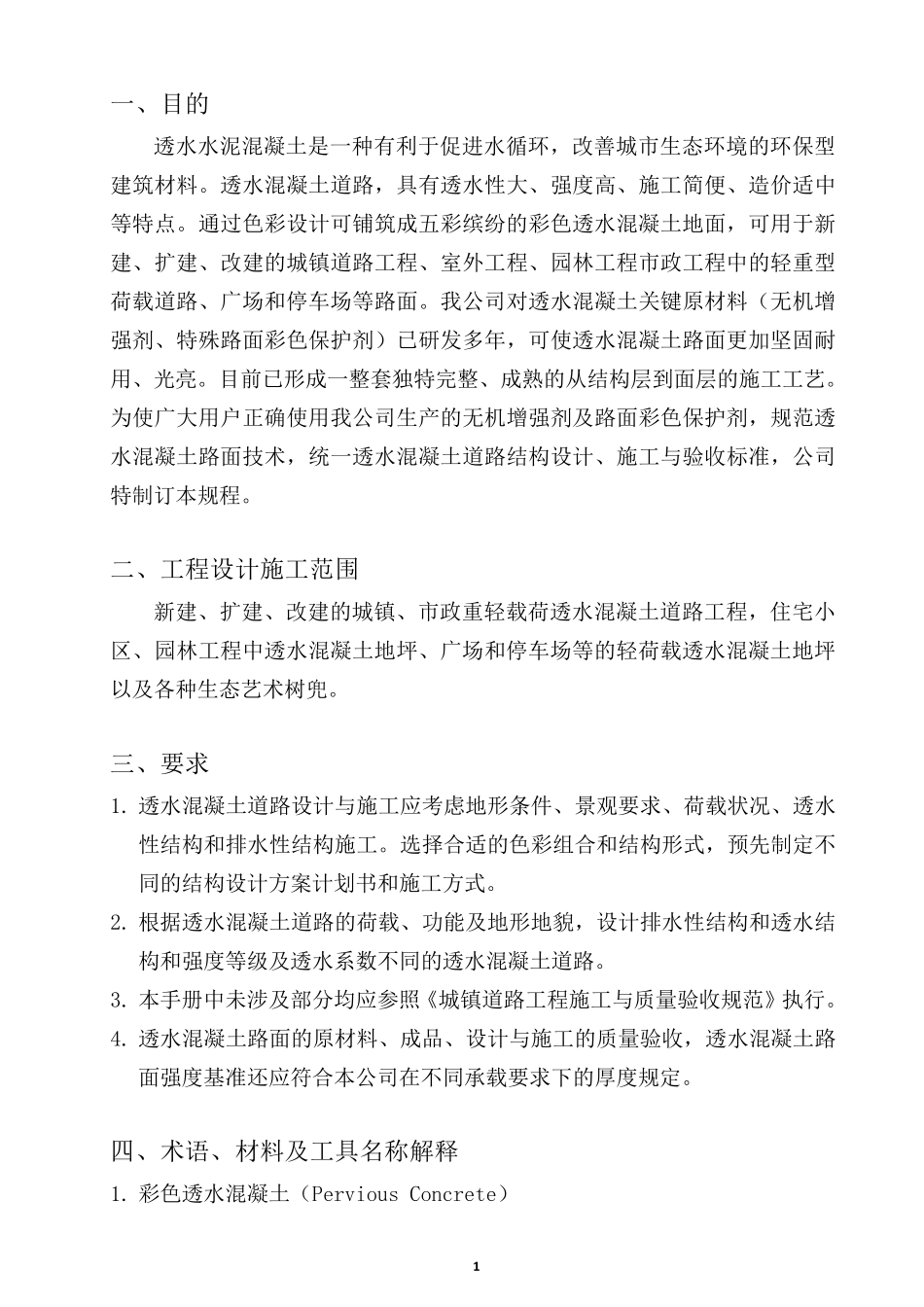 一、目的

透水水泥混凝土是一种有利于促进水循环，改善城市生态环境的环保型建筑材料。透水混凝土道路，具有透水性大、强度高、施工简便、造价适中等特点。通过色彩设计可铺筑成五彩缤纷的彩色透水混凝土地面，可用于新建、扩建、改建的城镇道路工程、室外工程、园林工程市政工程中的轻重型荷载道路、广场和停车场等路面。我公司对透水混凝土关键原材料（无机增强剂、特殊路面彩色保护剂）已研发多年，可使透水混凝土路面更加坚固耐用、光亮。目前已形成一整套独特完整、成熟的从结构层到面层的施工工艺。为使广大用户正确使用我公司生产的无机增强剂及路面彩色保护剂，规范透水混凝土路面技术，统一透水混凝土道路结构设计、施工与验收标准，公司特制订本规程。

二、工程设计施工范围

新建、扩建、改建的城镇、市政重轻载荷透水混凝土道路工程，住宅小区、园林工程中透水混凝土地坪、广场和停车场等的轻荷载透水混凝土地坪以及各种生态艺术树兜。

三、要求

1. 透水混凝土道路设计与施工应考虑地形条件、景观要求、荷载状况、透水性结构和排水性结构施工。选择合适的色彩组合和结构形式，预先制定不同的结构设计方案计划书和施工方式。

2. 根据透水混凝土道路的荷载、功能及地形地貌，设计排水性结构和透水结构和强度等级及透水系数不同的透水混凝土道路。

3. 本手册中未涉及部分均应参照《城镇道路工程施工与质量验收规范》执行。

4. 透水混凝土路面的原材料、成品、设计与施工的质量验收，透水混凝土路面强度基准还应符合本公司在不同承载要求下的厚度规定。

四、术语、材料及工具名称解释

1. 彩色透水混凝土（Pervious Concrete）

1